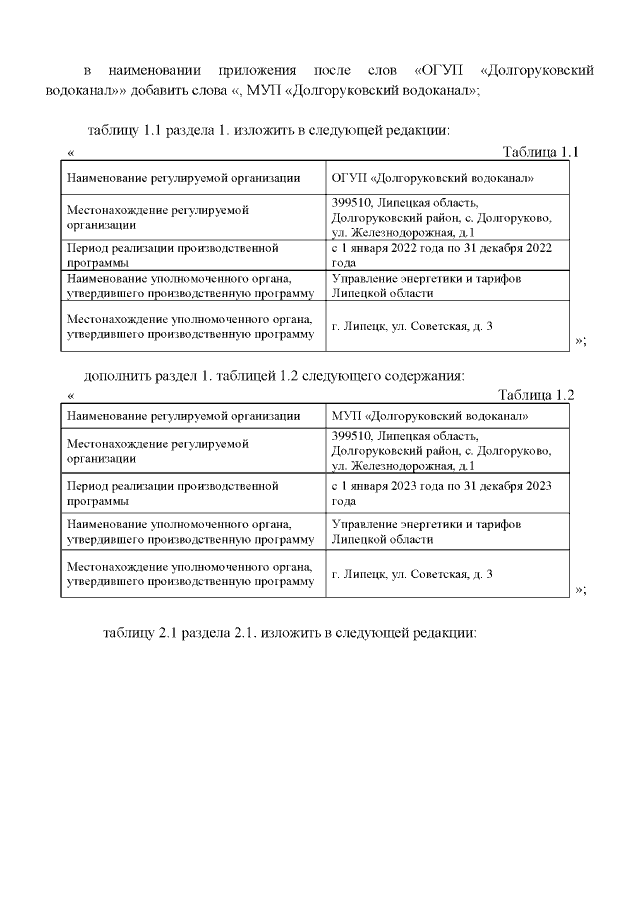 в наименовании приложения после слов «ОГУП «Долгоруковский водоканал»» добавить слова «, МУП «Долгоруковский водоканал»;

таблицу 1.1 раздела 1. изложить в следующей редакции:

« Таблица 1.1

| Наименование регулируемой организации | ОГУП «Долгоруковский водоканал» |
|---|---|
| Местонахождение регулируемой организации | 399510, Липецкая область, Долгоруковский район, с. Долгоруково, ул. Железнодорожная, д.1 |
| Период реализации производственной программы | с 1 января 2022 года по 31 декабря 2022 года |
| Наименование уполномоченного органа, утвердившего производственную программу | Управление энергетики и тарифов Липецкой области |
| Местонахождение уполномоченного органа, утвердившего производственную программу | г. Липецк, ул. Советская, д. 3 |

»;

дополнить раздел 1. таблицей 1.2 следующего содержания:

« Таблица 1.2

| Наименование регулируемой организации | МУП «Долгоруковский водоканал» |
|---|---|
| Местонахождение регулируемой организации | 399510, Липецкая область, Долгоруковский район, с. Долгоруково, ул. Железнодорожная, д.1 |
| Период реализации производственной программы | с 1 января 2023 года по 31 декабря 2023 года |
| Наименование уполномоченного органа, утвердившего производственную программу | Управление энергетики и тарифов Липецкой области |
| Местонахождение уполномоченного органа, утвердившего производственную программу | г. Липецк, ул. Советская, д. 3 |

»;

таблицу 2.1 раздела 2.1. изложить в следующей редакции: